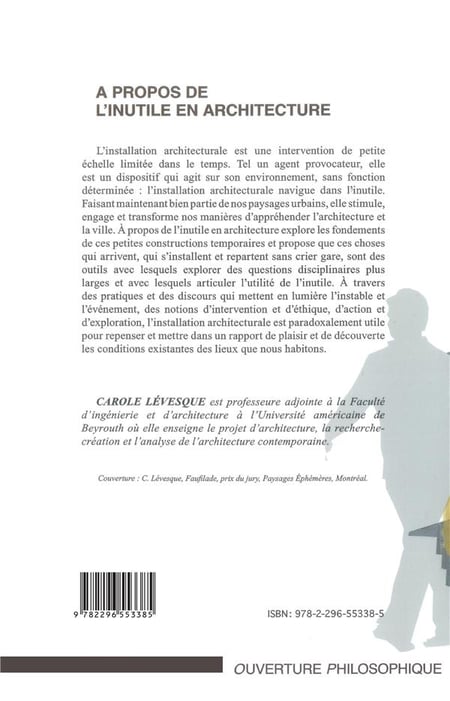 A PROPOS DE
L'INUTILE EN ARCHITECTURE

L'installation architecturale est une intervention de petite échelle limitée dans le temps. Tel un agent provocateur, elle est un dispositif qui agit sur son environnement, sans fonction déterminée : l'installation architecturale navigue dans l'inutile. Faisant maintenant bien partie de nos paysages urbains, elle stimule, engage et transforme nos manières d'appréhender l'architecture et la ville. À propos de l'inutile en architecture explore les fondements de ces petites constructions temporaires et propose que ces choses qui arrivent, qui s'installent et repartent sans crier gare, sont des outils avec lesquels explorer des questions disciplinaires plus larges et avec lesquels articuler l'utilité de l'inutile. À travers des pratiques et des discours qui mettent en lumière l'instable et l'événement, des notions d'intervention et d'éthique, d'action et d'exploration, l'installation architecturale est paradoxalement utile pour repenser et mettre dans un rapport de plaisir et de découverte les conditions existantes des lieux que nous habitons.

CAROLE LÉVESQUE est professeure adjointe à la Faculté d'ingénierie et d'architecture à l'Université américaine de Beyrouth où elle enseigne le projet d'architecture, la recherche-création et l'analyse de l'architecture contemporaine.

Couverture : C. Lévesque, Faufilade, prix du jury, Paysages Éphémères, Montréal.

9 782296 553385

ISBN: 978-2-296-55338-5

OUVERTURE PHILOSOPHIQUE